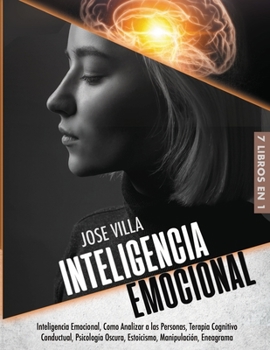 7 LIBROS EN 1

JOSE VILLA

INTELIGENCIA EMOCIONAL

Inteligencia Emocional, Como Analizar a las Personas, Terapia Cognitivo Conductual, Psicología Oscura, Estoicismo, Manipulación, Eneagrama